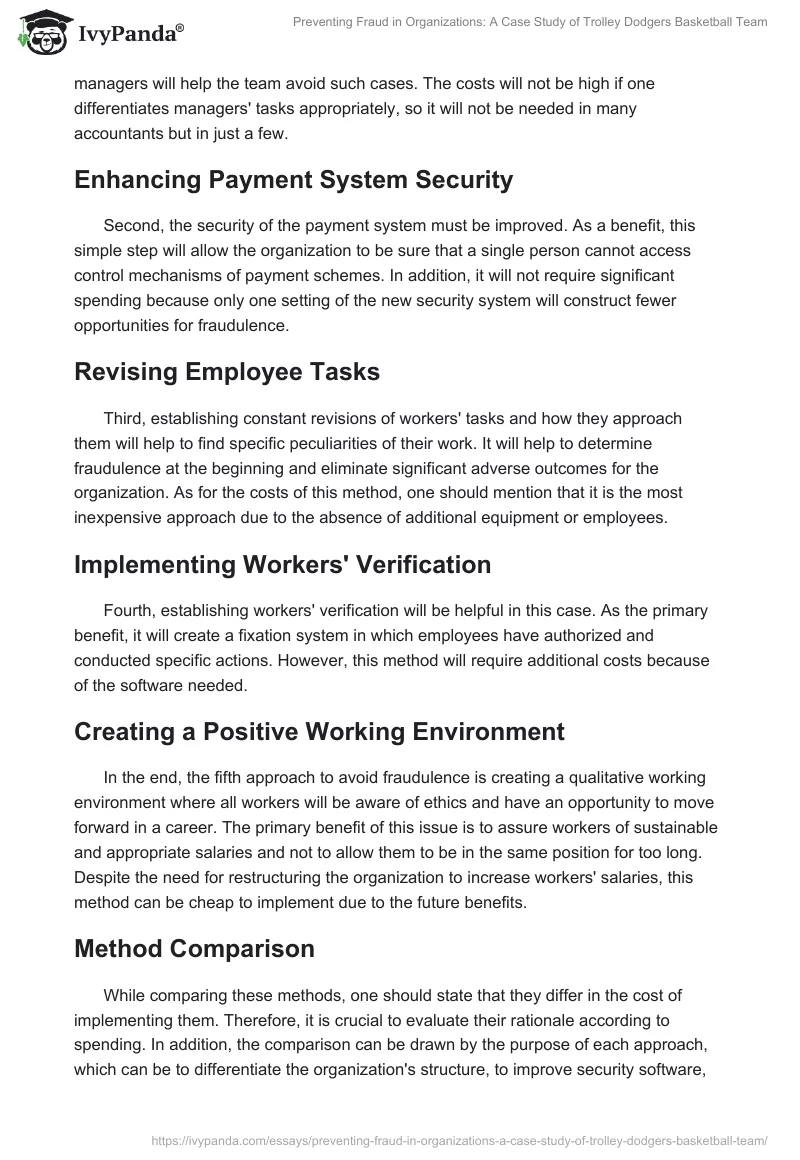 IvyPanda®

Preventing Fraud in Organizations: A Case Study of Trolley Dodgers Basketball Team

managers will help the team avoid such cases. The costs will not be high if one differentiates managers' tasks appropriately, so it will not be needed in many accountants but in just a few.

Enhancing Payment System Security

Second, the security of the payment system must be improved. As a benefit, this simple step will allow the organization to be sure that a single person cannot access control mechanisms of payment schemes. In addition, it will not require significant spending because only one setting of the new security system will construct fewer opportunities for fraudulence.

Revising Employee Tasks

Third, establishing constant revisions of workers' tasks and how they approach them will help to find specific peculiarities of their work. It will help to determine fraudulence at the beginning and eliminate significant adverse outcomes for the organization. As for the costs of this method, one should mention that it is the most inexpensive approach due to the absence of additional equipment or employees.

Implementing Workers' Verification

Fourth, establishing workers' verification will be helpful in this case. As the primary benefit, it will create a fixation system in which employees have authorized and conducted specific actions. However, this method will require additional costs because of the software needed.

Creating a Positive Working Environment

In the end, the fifth approach to avoid fraudulence is creating a qualitative working environment where all workers will be aware of ethics and have an opportunity to move forward in a career. The primary benefit of this issue is to assure workers of sustainable and appropriate salaries and not to allow them to be in the same position for too long. Despite the need for restructuring the organization to increase workers' salaries, this method can be cheap to implement due to the future benefits.

Method Comparison

While comparing these methods, one should state that they differ in the cost of implementing them. Therefore, it is crucial to evaluate their rationale according to spending. In addition, the comparison can be drawn by the purpose of each approach, which can be to differentiate the organization's structure, to improve security software,

https://ivypanda.com/essays/preventing-fraud-in-organizations-a-case-study-of-trolley-dodgers-basketball-team/